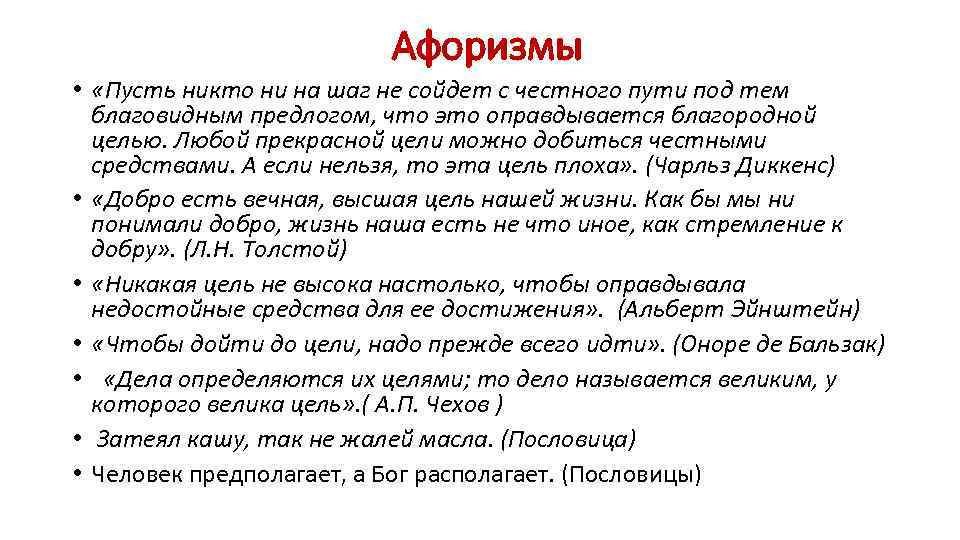 Афоризмы

• «Пусть никто ни на шаг не сойдет с честного пути под тем благовидным предлогом, что это оправдывается благородной целью. Любой прекрасной цели можно добиться честными средствами. А если нельзя, то эта цель плоха». (Чарльз Диккенс)
• «Добро есть вечная, высшая цель нашей жизни. Как бы мы ни понимали добро, жизнь наша есть не что иное, как стремление к добру». (Л.Н. Толстой)
• «Никакая цель не высока настолько, чтобы оправдывала недостойные средства для ее достижения». (Альберт Эйнштейн)
• «Чтобы дойти до цели, надо прежде всего идти». (Оноре де Бальзак)
• «Дела определяются их целями; то дело называется великим, у которого велика цель».( А.П. Чехов )
• Затеял кашу, так не жалей масла. (Пословица)
• Человек предполагает, а Бог располагает. (Пословицы)